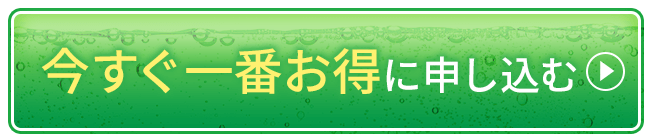 今すぐ一番お得に申し込む